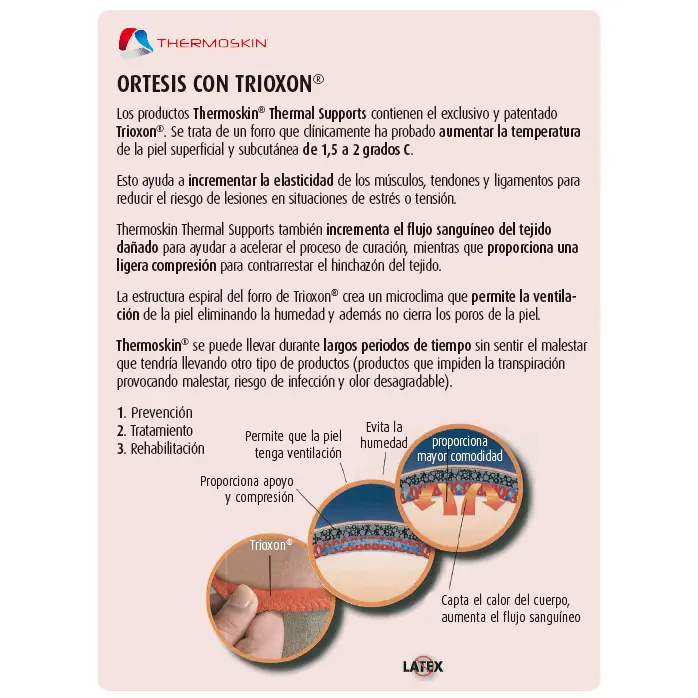 THERMOSKIN

ORTESIS CON TRIOXON®

Los productos Thermoskin® Thermal Supports contienen el exclusivo y patentado Trioxon®. Se trata de un forro que clínicamente ha probado aumentar la temperatura de la piel superficial y subcutánea de 1,5 a 2 grados C.

Esto ayuda a incrementar la elasticidad de los músculos, tendones y ligamentos para reducir el riesgo de lesiones en situaciones de estrés o tensión.

Thermoskin Thermal Supports también incrementa el flujo sanguíneo del tejido dañado para ayudar a acelerar el proceso de curación, mientras que proporciona una ligera compresión para contrarrestar el hinchazón del tejido.

La estructura espiral del forro de Trioxon® crea un microclima que permite la ventilación de la piel eliminando la humedad y además no cierra los poros de la piel.

Thermoskin® se puede llevar durante largos periodos de tiempo sin sentir el malestar que tendría llevando otro tipo de productos (productos que impiden la transpiración provocando malestar, riesgo de infección y olor desagradable).

1. Prevención
2. Tratamiento
3. Rehabilitación

Permite que la piel tenga ventilación

Evita la humedad

proporciona mayor comodidad

Proporciona apoyo y compresión

Trioxon®

Capta el calor del cuerpo, aumenta el flujo sanguíneo

LATEX